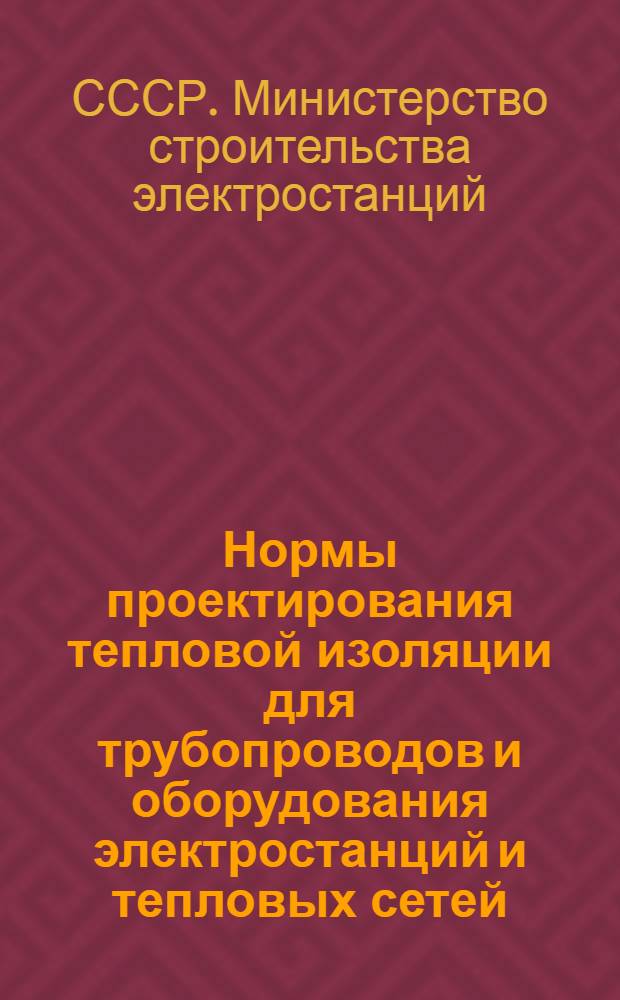 СССР. Министерство строительства электростанций

Нормы проектирования тепловой изоляции для трубопроводов и оборудования электростанций и тепловых сетей